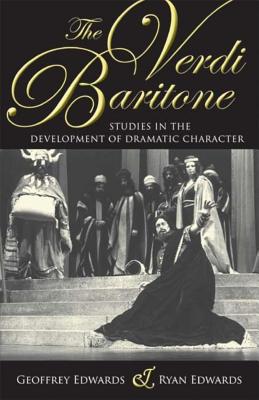 The Verdi Baritone

STUDIES IN THE DEVELOPMENT OF DRAMATIC CHARACTER

GEOFFREY EDWARDS & RYAN EDWARDS